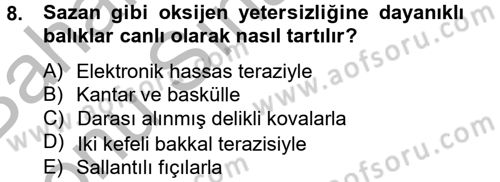 8. Sazan gibi oksijen yetersizliğine dayanıklı balıklar canlı olarak nasıl tartılır?

A) Elektronik hassas teraziyle
B) Kantar ve baskülle
C) Darası alınmış delikli kovalarla
D) Iki kefeli bakkal terazisiyle
E) Sallantılı fıçılarla

www.aofsoru.com